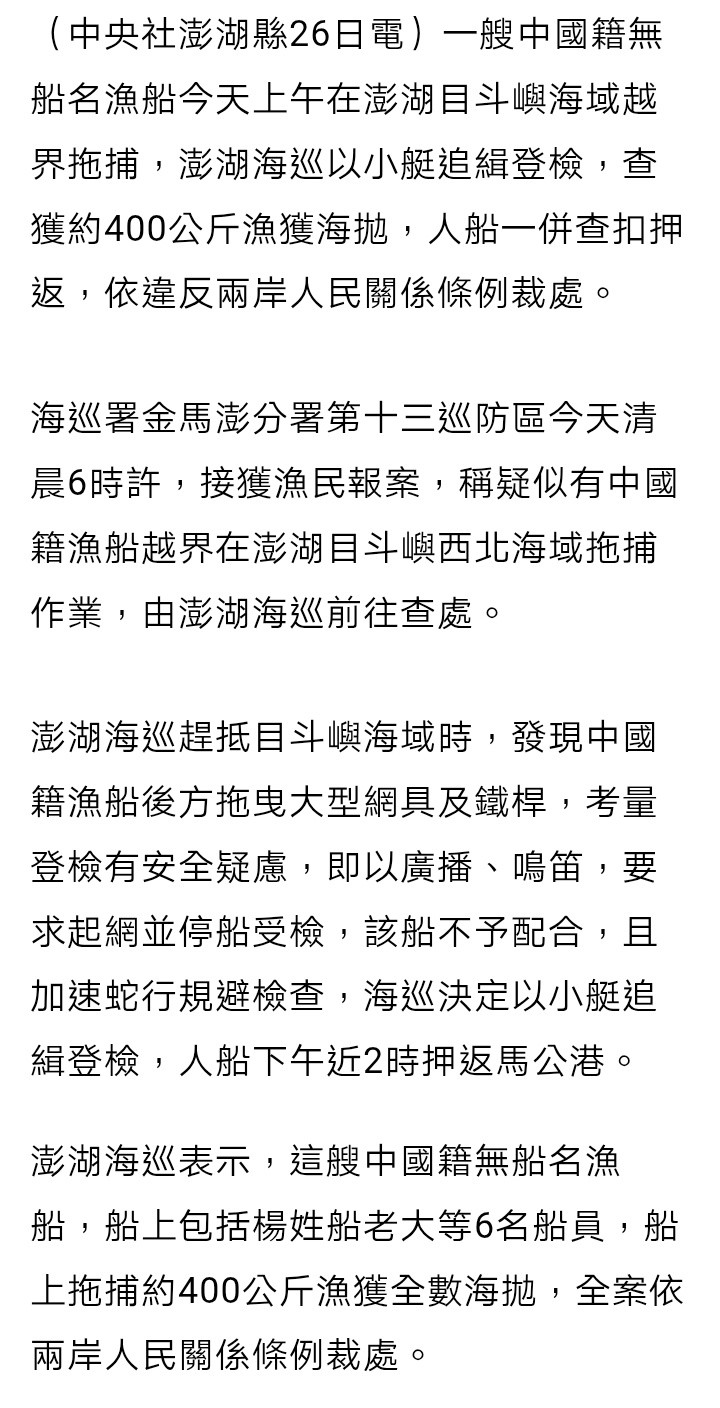 （中央社澎湖縣26日電）一艘中國籍無船名漁船今天上午在澎湖目斗嶼海域越界拖捕，澎湖海巡以小艇追緝登檢，查獲約400公斤漁獲海拋，人船一併查扣押返，依違反兩岸人民關係條例裁處。

海巡署金馬澎分署第十三巡防區今天清晨6時許，接獲漁民報案，稱疑似有中國籍漁船越界在澎湖目斗嶼西北海域拖捕作業，由澎湖海巡前往查處。

澎湖海巡趕抵目斗嶼海域時，發現中國籍漁船後方拖曳大型網具及鐵桿，考量登檢有安全疑慮，即以廣播、鳴笛，要求起網並停船受檢，該船不予配合，且加速蛇行規避檢查，海巡決定以小艇追緝登檢，人船下午近2時押返馬公港。

澎湖海巡表示，這艘中國籍無船名漁船，船上包括楊姓船老大等6名船員，船上拖捕約400公斤漁獲全數海拋，全案依兩岸人民關係條例裁處。